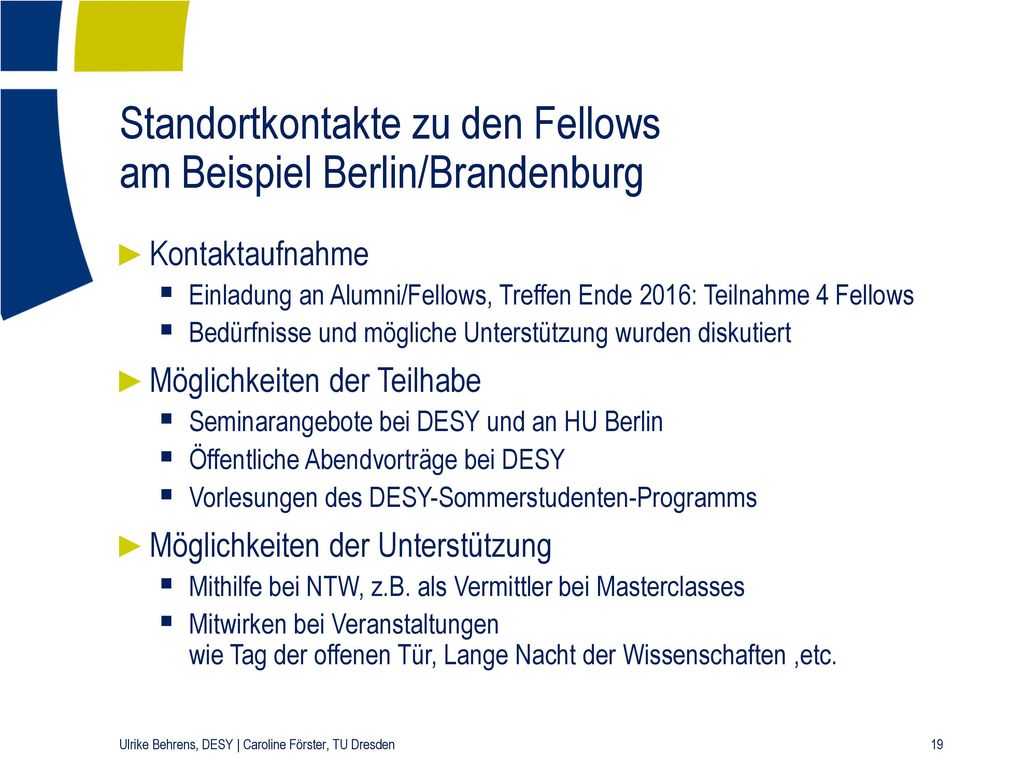 Standortkontakte zu den Fellows
am Beispiel Berlin/Brandenburg

► Kontaktaufnahme
▪ Einladung an Alumni/Fellows, Treffen Ende 2016: Teilnahme 4 Fellows
▪ Bedürfnisse und mögliche Unterstützung wurden diskutiert

► Möglichkeiten der Teilhabe
▪ Seminarangebote bei DESY und an HU Berlin
▪ Öffentliche Abendvorträge bei DESY
▪ Vorlesungen des DESY-Sommerstudenten-Programms

► Möglichkeiten der Unterstützung
▪ Mithilfe bei NTW, z.B. als Vermittler bei Masterclasses
▪ Mitwirken bei Veranstaltungen
wie Tag der offenen Tür, Lange Nacht der Wissenschaften ,etc.

Ulrike Behrens, DESY | Caroline Förster, TU Dresden

19